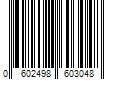 0 602498 603048